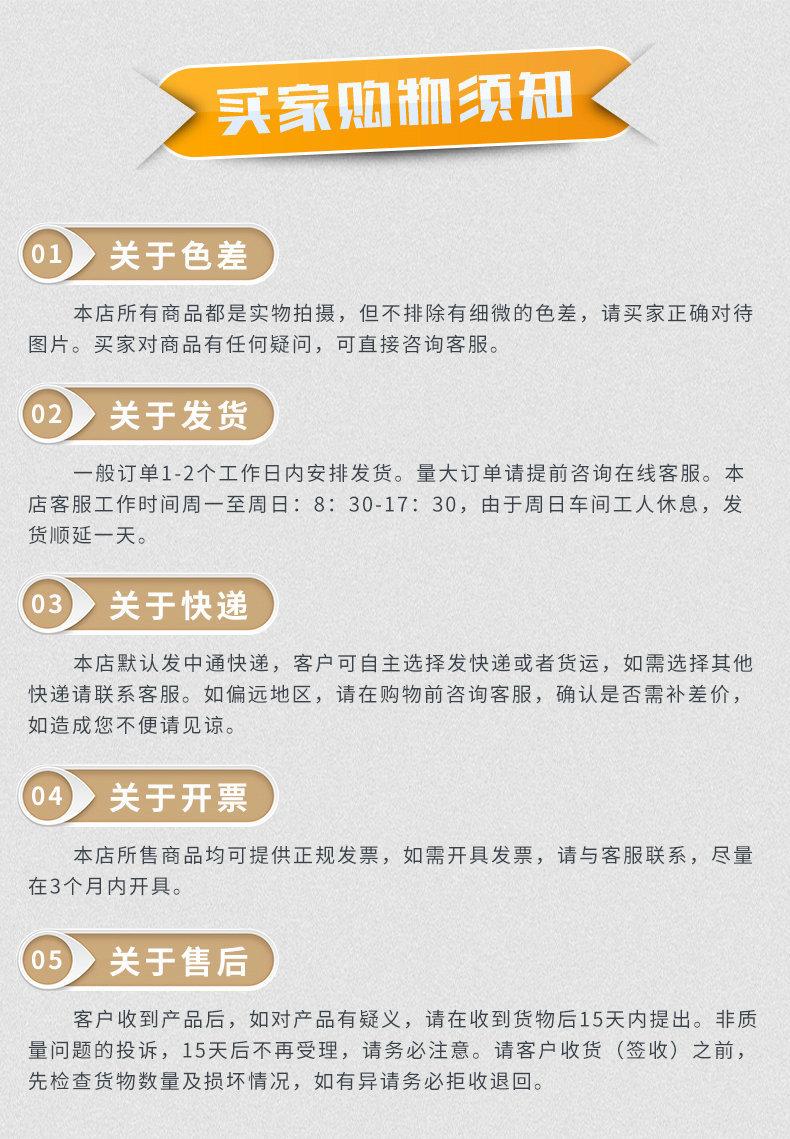 买家购物须知

01 关于色差

本店所有商品都是实物拍摄，但不排除有细微的色差，请买家正确对待图片。买家对商品有任何疑问，可直接咨询客服。

02 关于发货

一般订单1-2个工作日内安排发货。量大订单请提前咨询在线客服。本店客服工作时间周一至周日：8：30-17：30，由于周日车间工人休息，发货顺延一天。

03 关于快递

本店默认发中通快递，客户可自主选择发快递或者货运，如需选择其他快递请联系客服。如偏远地区，请在购物前咨询客服，确认是否需补差价，如造成您不便请见谅。

04 关于开票

本店所售商品均可提供正规发票，如需开具发票，请与客服联系，尽量在3个月内开具。

05 关于售后

客户收到产品后，如对产品有疑义，请在收到货物后15天内提出。非质量问题的投诉，15天后不再受理，请务必注意。请客户收货（签收）之前，先检查货物数量及损坏情况，如有异请务必拒收退回。